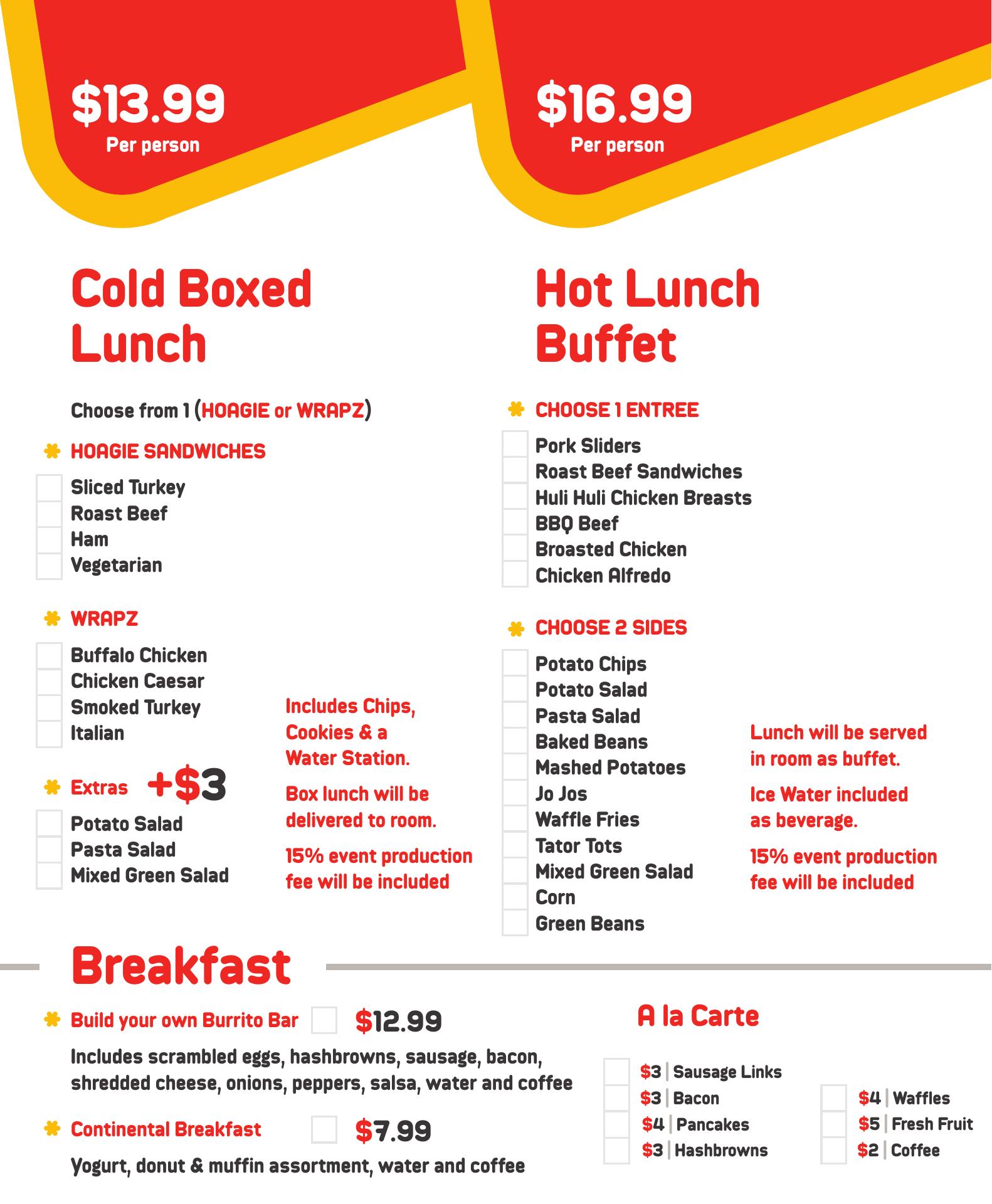 $13.99
Per person

Cold Boxed Lunch

Choose from 1 (HOAGIE or WRAPZ)

HOAGIE SANDWICHES
Sliced Turkey
Roast Beef
Ham
Vegetarian

WRAPZ
Buffalo Chicken
Chicken Caesar
Smoked Turkey
Italian

Extras +$3
Potato Salad
Pasta Salad
Mixed Green Salad

Includes Chips, Cookies & a Water Station.

Box lunch will be delivered to room.

15% event production fee will be included

$16.99
Per person

Hot Lunch Buffet

CHOOSE 1 ENTREE
Pork Sliders
Roast Beef Sandwiches
Huli Huli Chicken Breasts
BBQ Beef
Broasted Chicken
Chicken Alfredo

CHOOSE 2 SIDES
Potato Chips
Potato Salad
Pasta Salad
Baked Beans
Mashed Potatoes
Jo Jos
Waffle Fries
Tator Tots
Mixed Green Salad
Corn
Green Beans

Lunch will be served in room as buffet.

Ice Water included as beverage.

15% event production fee will be included

Breakfast

Build your own Burrito Bar $12.99
Includes scrambled eggs, hashbrowns, sausage, bacon, shredded cheese, onions, peppers, salsa, water and coffee

Continental Breakfast $7.99
Yogurt, donut & muffin assortment, water and coffee

A la Carte
$3 | Sausage Links
$3 | Bacon
$4 | Pancakes
$3 | Hashbrowns
$4 | Waffles
$5 | Fresh Fruit
$2 | Coffee